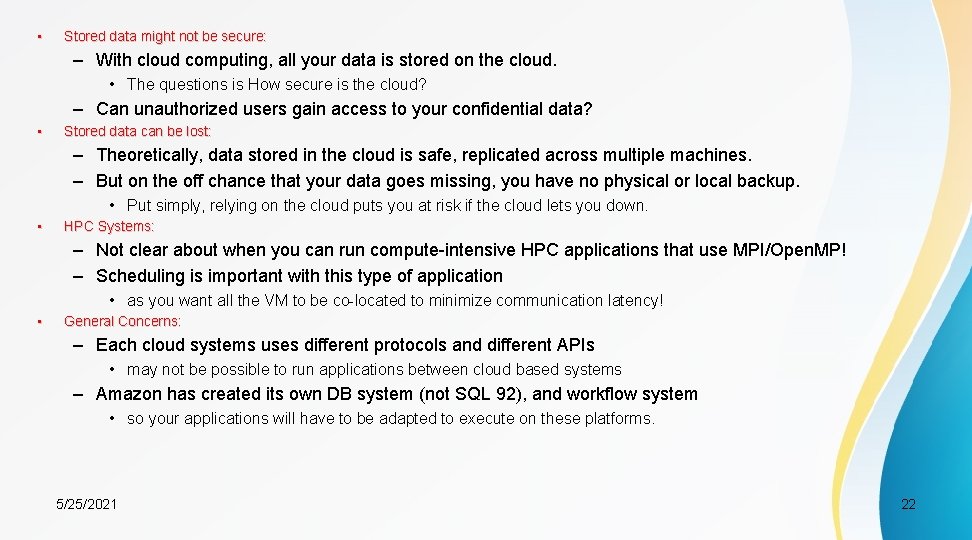 • Stored data might not be secure:

- With cloud computing, all your data is stored on the cloud.

• The questions is How secure is the cloud?

- Can unauthorized users gain access to your confidential data?

• Stored data can be lost:

- Theoretically, data stored in the cloud is safe, replicated across multiple machines.

- But on the off chance that your data goes missing, you have no physical or local backup.

• Put simply, relying on the cloud puts you at risk if the cloud lets you down.

• HPC Systems:

- Not clear about when you can run compute-intensive HPC applications that use MPI/OpenMP!

- Scheduling is important with this type of application

• as you want all the VM to be co-located to minimize communication latency!

• General Concerns:

- Each cloud systems uses different protocols and different APIs

• may not be possible to run applications between cloud based systems

- Amazon has created its own DB system (not SQL 92), and workflow system

• so your applications will have to be adapted to execute on these platforms.

5/25/2021

22